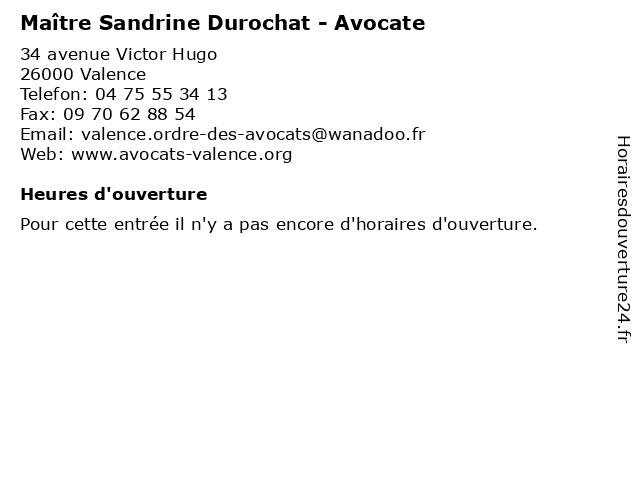 Maître Sandrine Durochat - Avocate

34 avenue Victor Hugo
26000 Valence
Telefon: 04 75 55 34 13
Fax: 09 70 62 88 54
Email: valence.ordre-des-avocats@wanadoo.fr
Web: www.avocats-valence.org

Heures d'ouverture

Pour cette entrée il n'y a pas encore d'horaires d'ouverture.

Horairesdouverture24.fr